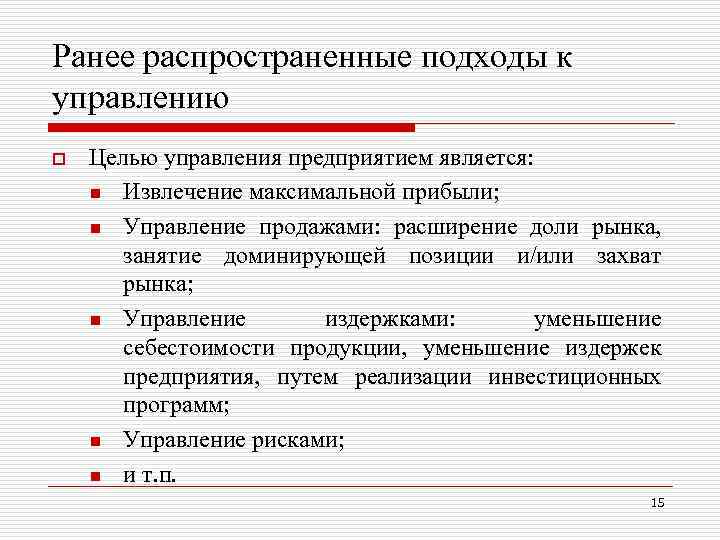 Ранее распространенные подходы к управлению

Целью управления предприятием является:

Извлечение максимальной прибыли;

Управление продажами: расширение доли рынка, занятие доминирующей позиции и/или захват рынка;

Управление издержками: уменьшение себестоимости продукции, уменьшение издержек предприятия, путем реализации инвестиционных программ;

Управление рисками;

и т.п.

15